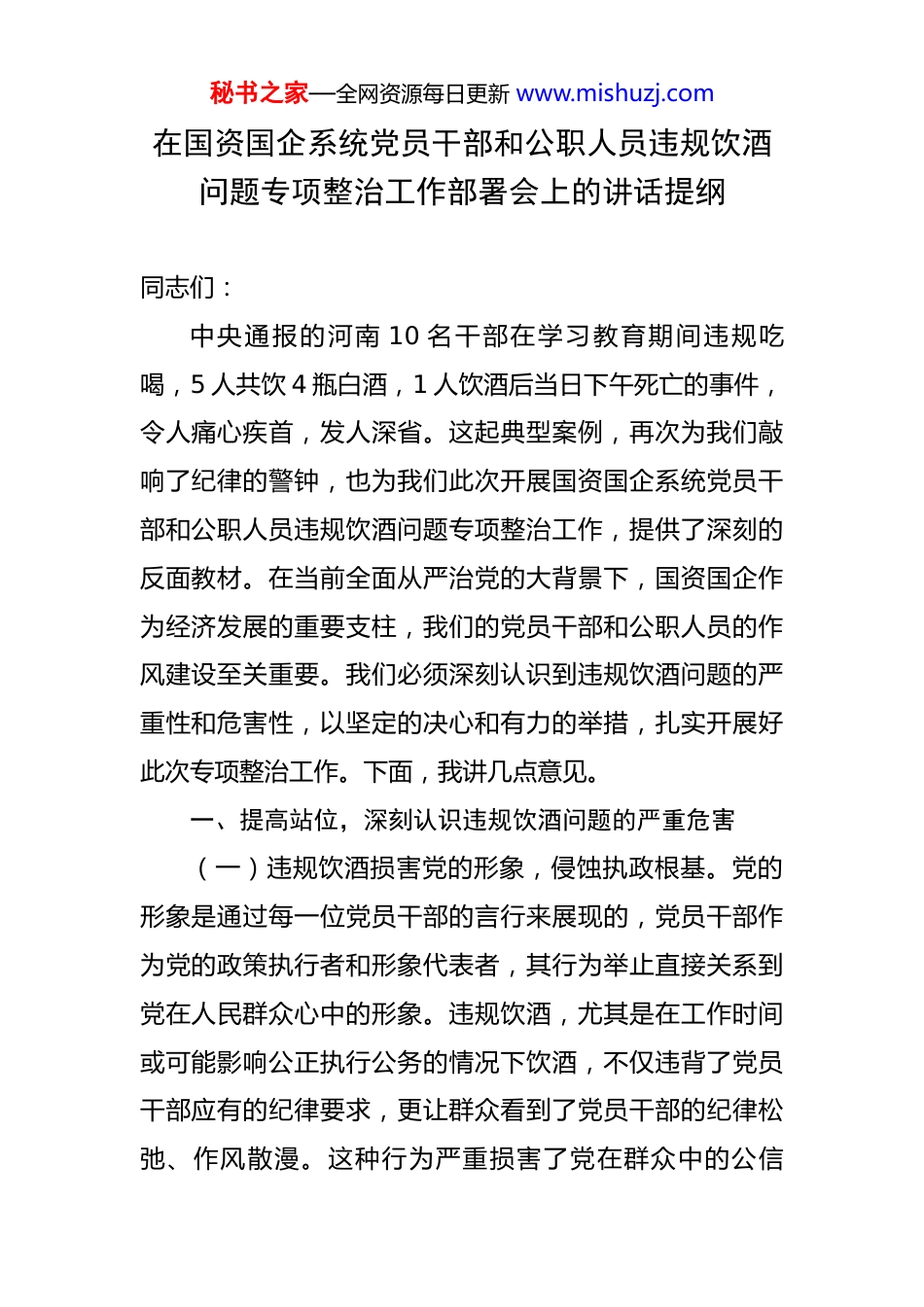 秘书之家—全网资源每日更新 www.mishuzj.com

在国资国企系统党员干部和公职人员违规饮酒问题专项整治工作部署会上的讲话提纲

同志们：

中央通报的河南 10 名干部在学习教育期间违规吃喝，5 人共饮 4 瓶白酒，1 人饮酒后当日下午死亡的事件，令人痛心疾首，发人深省。这起典型案例，再次为我们敲响了纪律的警钟，也为我们此次开展国资国企系统党员干部和公职人员违规饮酒问题专项整治工作，提供了深刻的反面教材。在当前全面从严治党的大背景下，国资国企作为经济发展的重要支柱，我们的党员干部和公职人员的作风建设至关重要。我们必须深刻认识到违规饮酒问题的严重性和危害性，以坚定的决心和有力的举措，扎实开展好此次专项整治工作。下面，我讲几点意见。

一、提高站位，深刻认识违规饮酒问题的严重危害

（一）违规饮酒损害党的形象，侵蚀执政根基。党的形象是通过每一位党员干部的言行来展现的，党员干部作为党的政策执行者和形象代表者，其行为举止直接关系到党在人民群众心中的形象。违规饮酒，尤其是在工作时间或可能影响公正执行公务的情况下饮酒，不仅违背了党员干部应有的纪律要求，更让群众看到了党员干部的纪律松弛、作风散漫。这种行为严重损害了党在群众中的公信